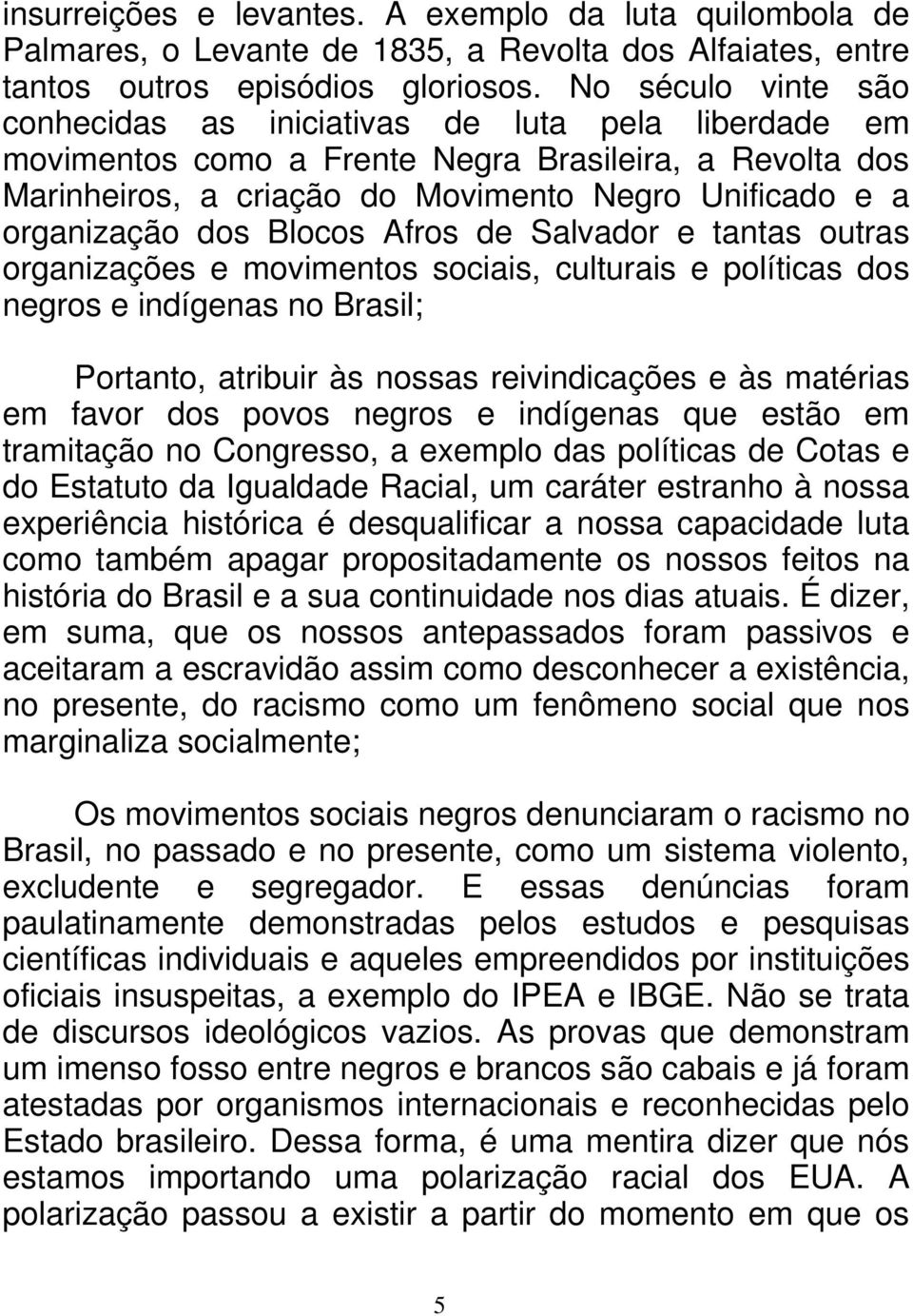 insurreições e levantes. A exemplo da luta quilombola de Palmares, o Levante de 1835, a Revolta dos Alfaiates, entre tantos outros episódios gloriosos. No século vinte são conhecidas as iniciativas de luta pela liberdade em movimentos como a Frente Negra Brasileira, a Revolta dos Marinheiros, a criação do Movimento Negro Unificado e a organização dos Blocos Afros de Salvador e tantas outras organizações e movimentos sociais, culturais e políticas dos negros e indígenas no Brasil;

Portanto, atribuir às nossas reivindicações e às matérias em favor dos povos negros e indígenas que estão em tramitação no Congresso, a exemplo das políticas de Cotas e do Estatuto da Igualdade Racial, um caráter estranho à nossa experiência histórica é desqualificar a nossa capacidade luta como também apagar propositadamente os nossos feitos na história do Brasil e a sua continuidade nos dias atuais. É dizer, em suma, que os nossos antepassados foram passivos e aceitaram a escravidão assim como desconhecer a existência, no presente, do racismo como um fenômeno social que nos marginaliza socialmente;

Os movimentos sociais negros denunciaram o racismo no Brasil, no passado e no presente, como um sistema violento, excludente e segregador. E essas denúncias foram paulatinamente demonstradas pelos estudos e pesquisas científicas individuais e aqueles empreendidos por instituições oficiais insuspeitas, a exemplo do IPEA e IBGE. Não se trata de discursos ideológicos vazios. As provas que demonstram um imenso fosso entre negros e brancos são cabais e já foram atestadas por organismos internacionais e reconhecidas pelo Estado brasileiro. Dessa forma, é uma mentira dizer que nós estamos importando uma polarização racial dos EUA. A polarização passou a existir a partir do momento em que os

5